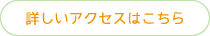 詳しいアクセスはこちら